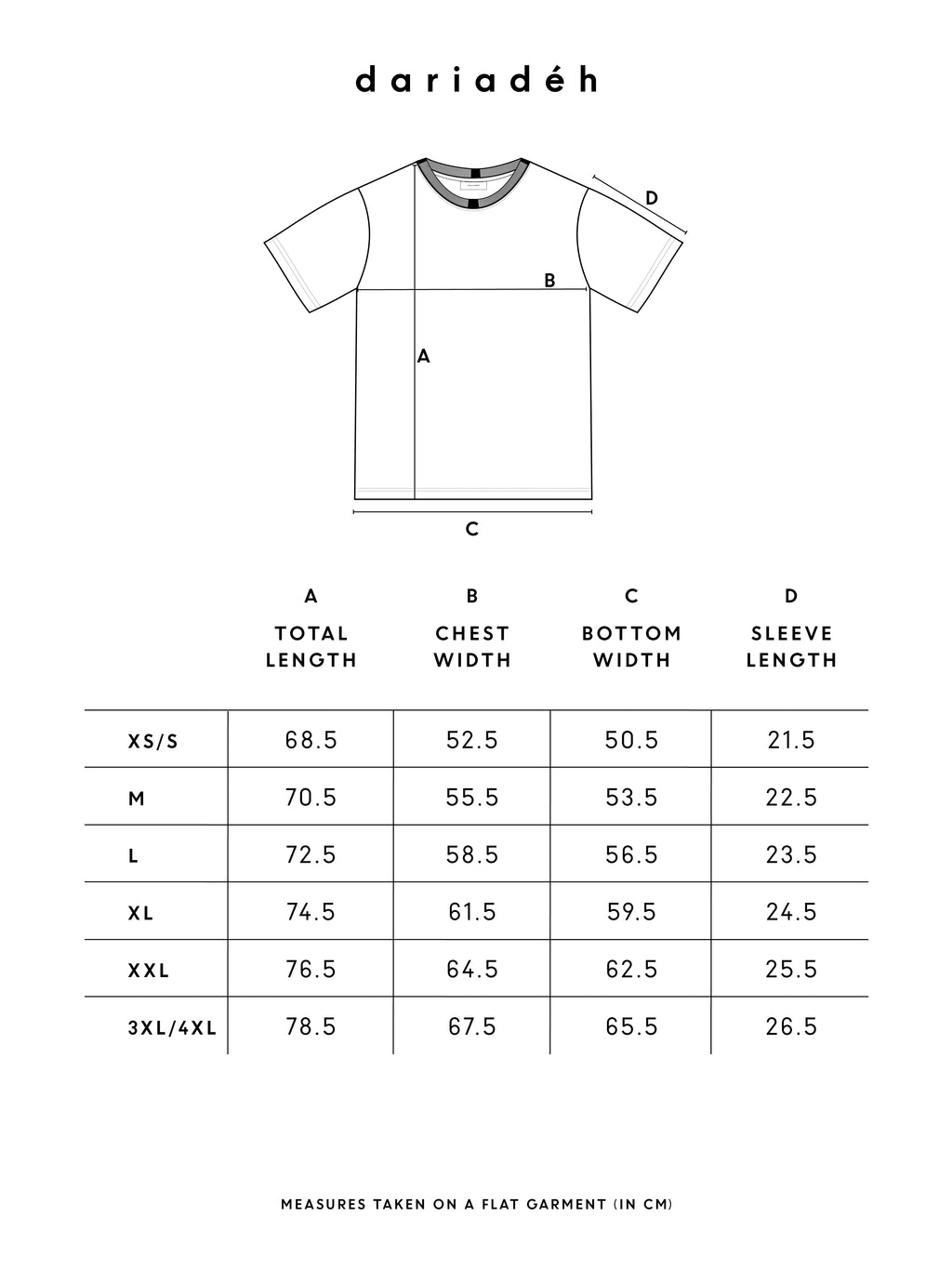 dariadéh

D

B

A

C

| | A TOTAL LENGTH | B CHEST WIDTH | C BOTTOM WIDTH | D SLEEVE LENGTH |
|---|---|---|---|---|
| XS/S | 68.5 | 52.5 | 50.5 | 21.5 |
| M | 70.5 | 55.5 | 53.5 | 22.5 |
| L | 72.5 | 58.5 | 56.5 | 23.5 |
| XL | 74.5 | 61.5 | 59.5 | 24.5 |
| XXL | 76.5 | 64.5 | 62.5 | 25.5 |
| 3XL/4XL | 78.5 | 67.5 | 65.5 | 26.5 |

MEASURES TAKEN ON A FLAT GARMENT (IN CM)